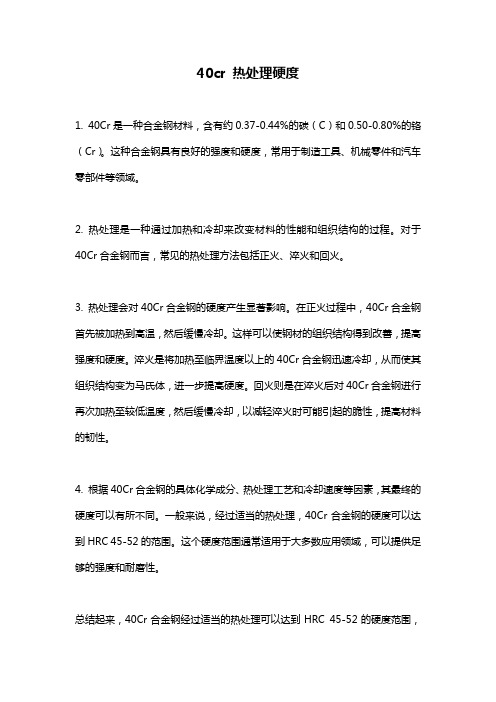 40cr 热处理硬度

1. 40Cr 是一种合金钢材料，含有约 0.37-0.44%的碳（C）和 0.50-0.80%的铬（Cr）。这种合金钢具有良好的强度和硬度，常用于制造工具、机械零件和汽车零部件等领域。

2. 热处理是一种通过加热和冷却来改变材料的性能和组织结构的过程。对于 40Cr 合金钢而言，常见的热处理方法包括正火、淬火和回火。

3. 热处理会对 40Cr 合金钢的硬度产生显著影响。在正火过程中，40Cr 合金钢首先被加热到高温，然后缓慢冷却。这样可以使钢材的组织结构得到改善，提高强度和硬度。淬火是将加热至临界温度以上的 40Cr 合金钢迅速冷却，从而使其组织结构变为马氏体，进一步提高硬度。回火则是在淬火后对 40Cr 合金钢进行再次加热至较低温度，然后缓慢冷却，以减轻淬火时可能引起的脆性，提高材料的韧性。

4. 根据 40Cr 合金钢的具体化学成分、热处理工艺和冷却速度等因素，其最终的硬度可以有所不同。一般来说，经过适当的热处理，40Cr 合金钢的硬度可以达到 HRC 45-52 的范围。这个硬度范围通常适用于大多数应用领域，可以提供足够的强度和耐磨性。

总结起来，40Cr 合金钢经过适当的热处理可以达到 HRC 45-52 的硬度范围，